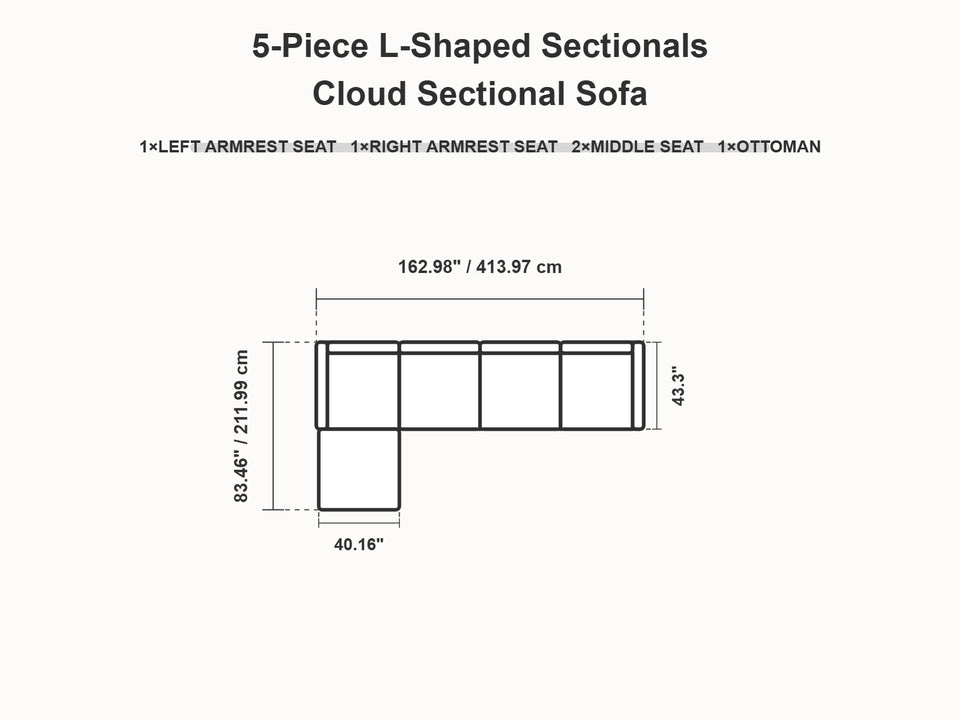 5-Piece L-Shaped Sectionals
Cloud Sectional Sofa

1×LEFT ARMREST SEAT 1×RIGHT ARMREST SEAT 2×MIDDLE SEAT 1×OTTOMAN

162.98" / 413.97 cm

83.46" / 211.99 cm

43.3"

40.16"